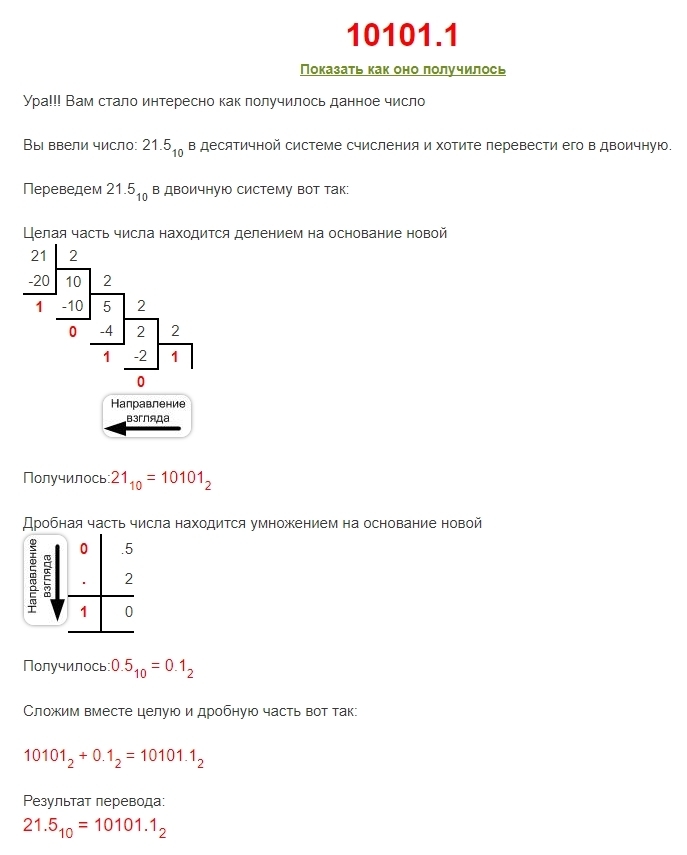 10101.1

Показать как оно получилось

Ура!!! Вам стало интересно как получилось данное число

Вы ввели число: $21.5_{10}$ в десятичной системе счисления и хотите перевести его в двоичную.

Переведем $21.5_{10}$ в двоичную систему вот так:

Целая часть числа находится делением на основание новой

| 21 | 2 | | | |
|---|---|---|---|---|
| -20 | 10 | 2 | | |
| 1 | -10 | 5 | 2 | |
| | 0 | -4 | 2 | 2 |
| | | 1 | -2 | 1 |
| | | | 0 | |

Направление взгляда

Получилось:$21_{10} = 10101_2$

Дробная часть числа находится умножением на основание новой

Направление взгляда

| 0 | .5 |
|---|---|
| . | 2 |
| 1 | 0 |

Получилось:$0.5_{10} = 0.1_2$

Сложим вместе целую и дробную часть вот так:

$10101_2 + 0.1_2 = 10101.1_2$

Результат перевода:
$21.5_{10} = 10101.1_2$